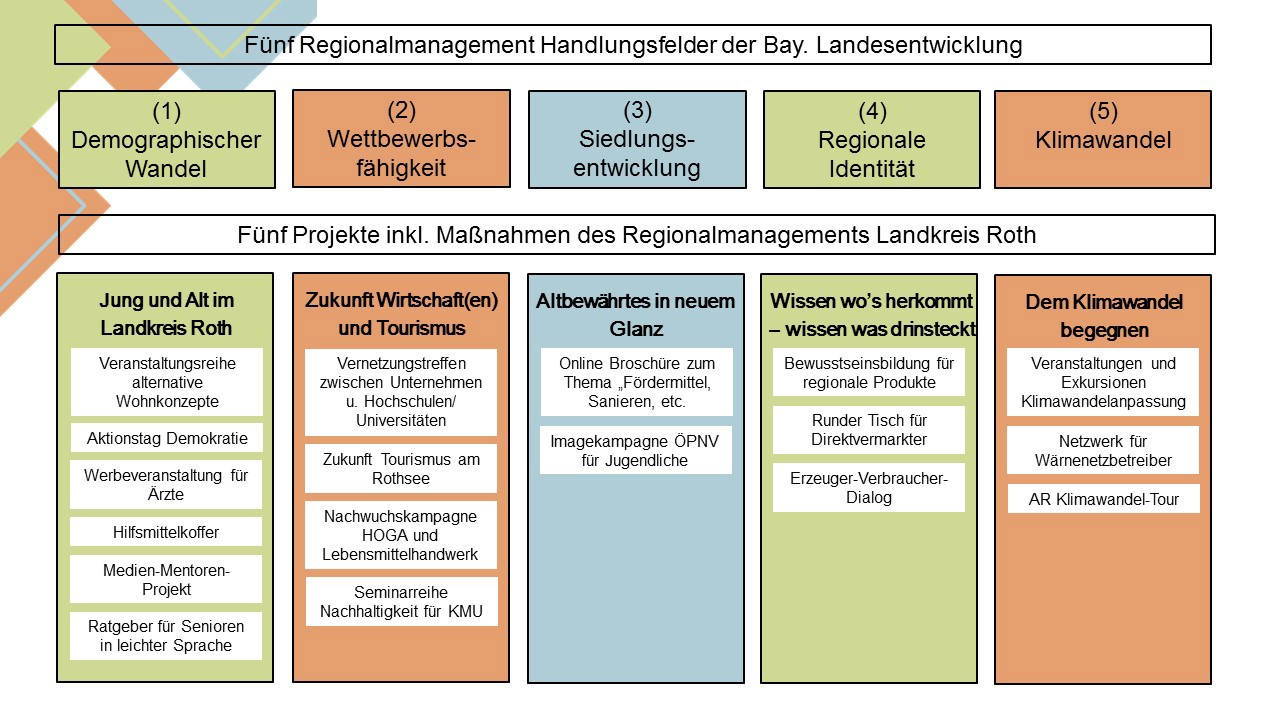 Fünf Regionalmanagement Handlungsfelder der Bay. Landesentwicklung

(1) Demographischer Wandel

(2) Wettbewerbsfähigkeit

(3) Siedlungsentwicklung

(4) Regionale Identität

(5) Klimawandel

Fünf Projekte inkl. Maßnahmen des Regionalmanagements Landkreis Roth

Jung und Alt im Landkreis Roth

Veranstaltungsreihe alternative Wohnkonzepte

Aktionstag Demokratie

Werbeveranstaltung für Ärzte

Hilfsmittelkoffer

Medien-Mentoren-Projekt

Ratgeber für Senioren in leichter Sprache

Zukunft Wirtschaft(en) und Tourismus

Vernetzungstreffen zwischen Unternehmen u. Hochschulen/ Universitäten

Zukunft Tourismus am Rothsee

Nachwuchskampagne HOGA und Lebensmittelhandwerk

Seminarreihe Nachhaltigkeit für KMU

Altbewährtes in neuem Glanz

Online Broschüre zum Thema „Fördermittel, Sanieren, etc.

Imagekampagne ÖPNV für Jugendliche

Wissen wo's herkommt – wissen was drinsteckt

Bewusstseinsbildung für regionale Produkte

Runder Tisch für Direktvermarkter

Erzeuger-Verbraucher-Dialog

Dem Klimawandel begegnen

Veranstaltungen und Exkursionen Klimawandelanpassung

Netzwerk für Wärnenetzbetreiber

AR Klimawandel-Tour